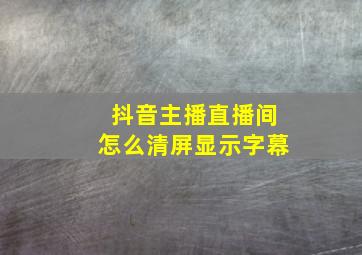 抖音主播直播间
怎么清屏显示字幕